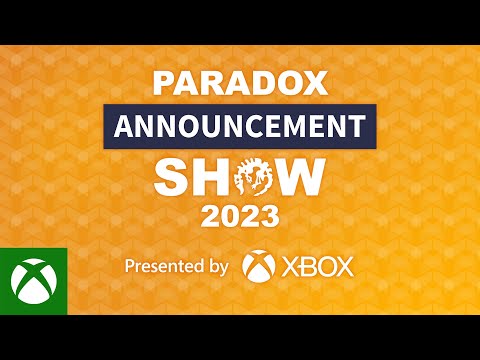 PARADOX
ANNOUNCEMENT
SHOW
2023

Presented by XBOX